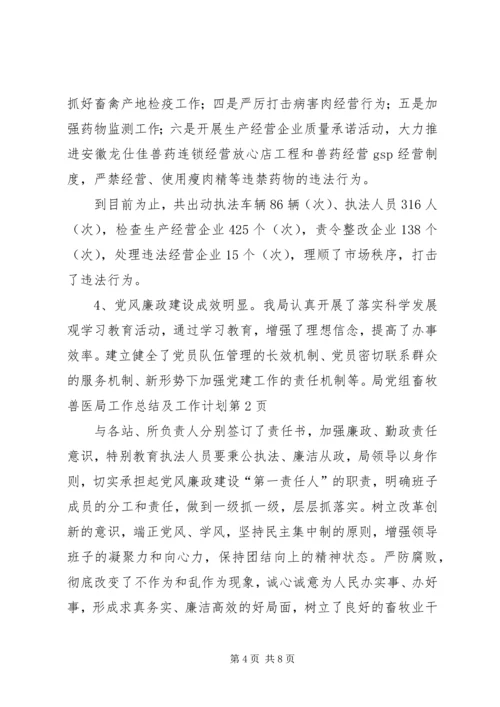 抓好畜禽产地检疫工作；四是严厉打击病害肉经营行为；五是加强药物监测工作；六是开展生产经营企业质量承诺活动，大力推进安徽龙仕佳兽药连锁经营放心店工程和兽药经营 gsp 经营制度，严禁经营、使用瘦肉精等违禁药物的违法行为。

到目前为止，共出动执法车辆 86 辆（次）、执法人员 316 人（次），检查生产经营企业 425 个（次），责令整改企业 138 个（次），处理违法经营企业 15 个（次），理顺了市场秩序，打击了违法行为。

4、党风廉政建设成效明显。我局认真开展了落实科学发展观学习教育活动，通过学习教育，增强了理想信念，提高了办事效率。建立健全了党员队伍管理的长效机制、党员密切联系群众的服务机制、新形势下加强党建工作的责任机制等。局党组畜牧兽医局工作总结及工作计划第 2 页

与各站、所负责人分别签订了责任书，加强廉政、勤政责任意识，特别教育执法人员要秉公执法、廉洁从政，局领导以身作则，切实承担起党风廉政建设“第一责任人”的职责，明确班子成员的分工和责任，做到一级抓一级，层层抓落实。树立改革创新的意识，端正党风、学风，坚持民主集中制的原则，增强领导班子的凝聚力和向心力，保持团结向上的精神状态。严防腐败，彻底改变了不作为和乱作为现象，诚心诚意为人民办实事、办好事，形成求真务实、廉洁高效的好局面，树立了良好的畜牧业干

第 4 页 共 8 页